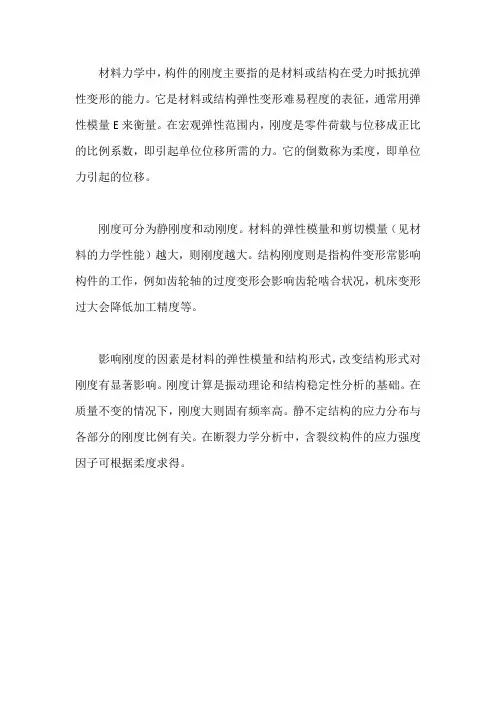 材料力学中，构件的刚度主要指的是材料或结构在受力时抵抗弹性变形的能力。它是材料或结构弹性变形难易程度的表征，通常用弹性模量 E 来衡量。在宏观弹性范围内，刚度是零件荷载与位移成正比的比例系数，即引起单位位移所需的力。它的倒数称为柔度，即单位力引起的位移。

刚度可分为静刚度和动刚度。材料的弹性模量和剪切模量（见材料的力学性能）越大，则刚度越大。结构刚度则是指构件变形常影响构件的工作，例如齿轮轴的过度变形会影响齿轮啮合状况，机床变形过大会降低加工精度等。

影响刚度的因素是材料的弹性模量和结构形式，改变结构形式对刚度有显著影响。刚度计算是振动理论和结构稳定性分析的基础。在质量不变的情况下，刚度大则固有频率高。静不定结构的应力分布与各部分的刚度比例有关。在断裂力学分析中，含裂纹构件的应力强度因子可根据柔度求得。